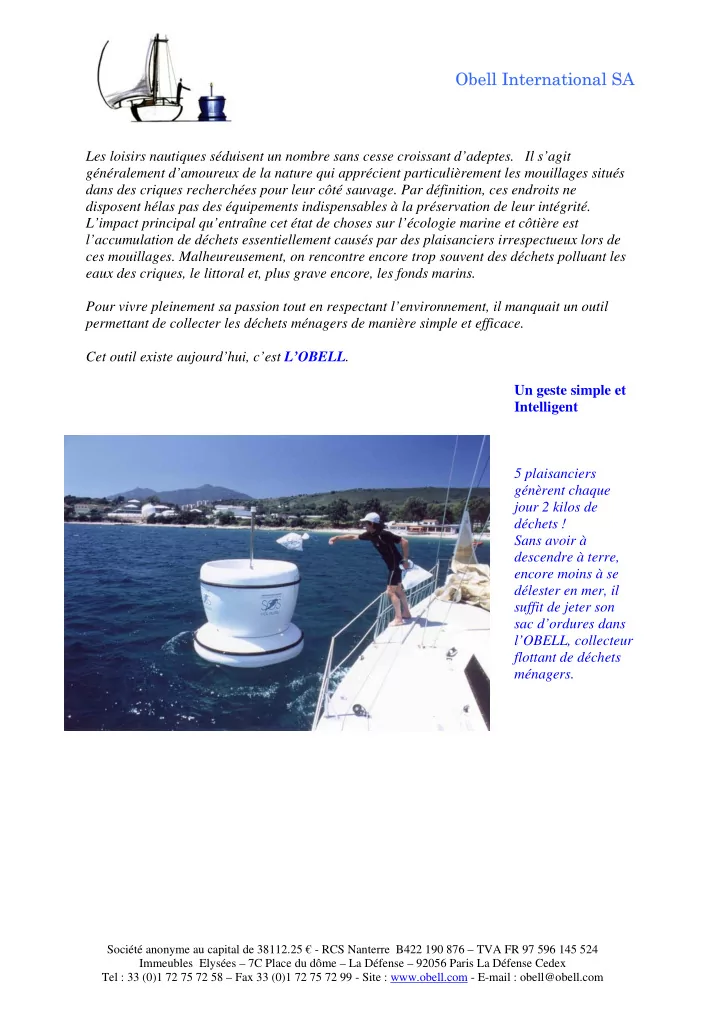 Obell International SA

Les loisirs nautiques séduisent un nombre sans cesse croissant d'adeptes. Il s'agit généralement d'amoureux de la nature qui apprécient particulièrement les mouillages situés dans des criques recherchées pour leur côté sauvage. Par définition, ces endroits ne disposent hélas pas des équipements indispensables à la préservation de leur intégrité. L'impact principal qu'entraîne cet état de choses sur l'écologie marine et côtière est l'accumulation de déchets essentiellement causés par des plaisanciers irrespectueux lors de ces mouillages. Malheureusement, on rencontre encore trop souvent des déchets polluant les eaux des criques, le littoral et, plus grave encore, les fonds marins.

Pour vivre pleinement sa passion tout en respectant l'environnement, il manquait un outil permettant de collecter les déchets ménagers de manière simple et efficace.

Cet outil existe aujourd'hui, c'est L'OBELL.

Un geste simple et Intelligent

5 plaisanciers génèrent chaque jour 2 kilos de déchets ! Sans avoir à descendre à terre, encore moins à se délester en mer, il suffit de jeter son sac d'ordures dans l'OBELL, collecteur flottant de déchets ménagers.

Société anonyme au capital de 38112.25 € - RCS Nanterre B422 190 876 – TVA FR 97 596 145 524
Immeubles Elysées – 7C Place du dôme – La Défense – 92056 Paris La Défense Cedex
Tel : 33 (0)1 72 75 72 58 – Fax 33 (0)1 72 75 72 99 - Site : www.obell.com - E-mail : obell@obell.com